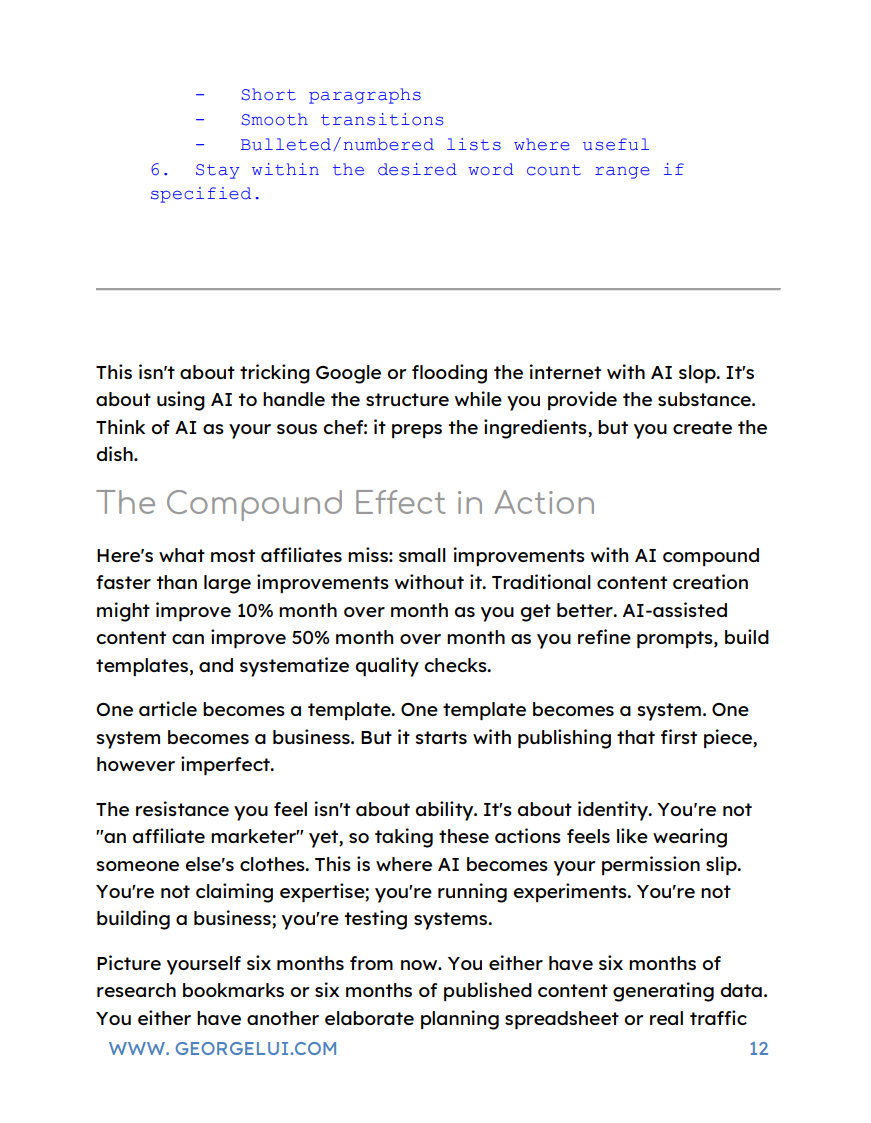 - Short paragraphs
- Smooth transitions
- Bulleted/numbered lists where useful
6. Stay within the desired word count range if specified.

This isn't about tricking Google or flooding the internet with AI slop. It's about using AI to handle the structure while you provide the substance. Think of AI as your sous chef: it preps the ingredients, but you create the dish.

The Compound Effect in Action

Here's what most affiliates miss: small improvements with AI compound faster than large improvements without it. Traditional content creation might improve 10% month over month as you get better. AI-assisted content can improve 50% month over month as you refine prompts, build templates, and systematize quality checks.

One article becomes a template. One template becomes a system. One system becomes a business. But it starts with publishing that first piece, however imperfect.

The resistance you feel isn't about ability. It's about identity. You're not "an affiliate marketer" yet, so taking these actions feels like wearing someone else's clothes. This is where AI becomes your permission slip. You're not claiming expertise; you're running experiments. You're not building a business; you're testing systems.

Picture yourself six months from now. You either have six months of research bookmarks or six months of published content generating data. You either have another elaborate planning spreadsheet or real traffic

WWW. GEORGELUI.COM 12